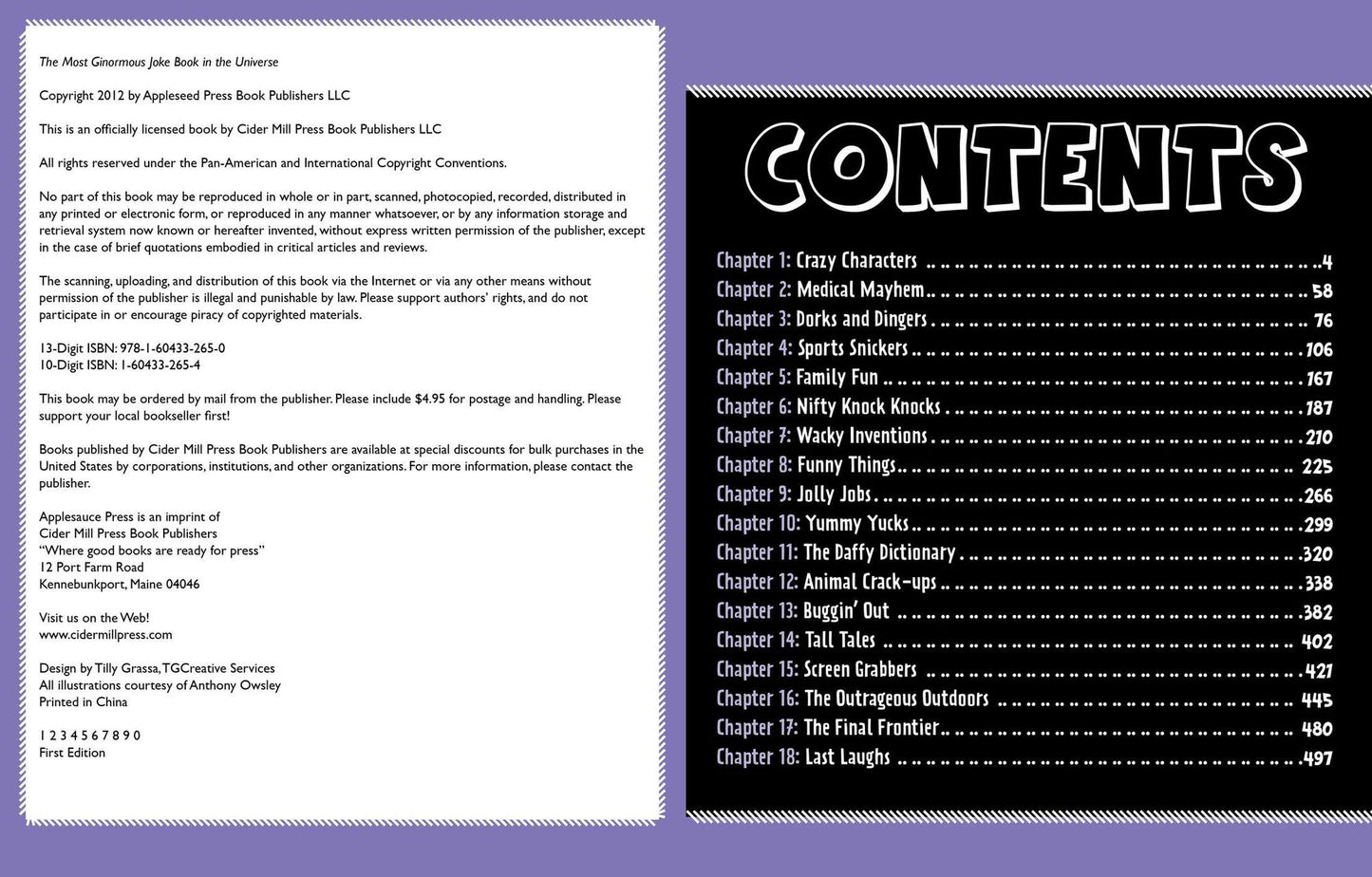 The Most Ginormous Joke Book in the Universe

Copyright 2012 by Appleseed Press Book Publishers LLC

This is an officially licensed book by Cider Mill Press Book Publishers LLC

All rights reserved under the Pan-American and International Copyright Conventions.

No part of this book may be reproduced in whole or in part, scanned, photocopied, recorded, distributed in any printed or electronic form, or reproduced in any manner whatsoever, or by any information storage and retrieval system now known or hereafter invented, without express written permission of the publisher, except in the case of brief quotations embodied in critical articles and reviews.

The scanning, uploading, and distribution of this book via the Internet or via any other means without permission of the publisher is illegal and punishable by law. Please support authors' rights, and do not participate in or encourage piracy of copyrighted materials.

13-Digit ISBN: 978-1-60433-265-0
10-Digit ISBN: 1-60433-265-4

This book may be ordered by mail from the publisher. Please include $4.95 for postage and handling. Please support your local bookseller first!

Books published by Cider Mill Press Book Publishers are available at special discounts for bulk purchases in the United States by corporations, institutions, and other organizations. For more information, please contact the publisher.

Applesauce Press is an imprint of
Cider Mill Press Book Publishers
"Where good books are ready for press"
12 Port Farm Road
Kennebunkport, Maine 04046

Visit us on the Web!
www.cidermillpress.com

Design by Tilly Grassa, TGCreative Services
All illustrations courtesy of Anthony Owsley
Printed in China

1 2 3 4 5 6 7 8 9 0
First Edition

CONTENTS

Chapter 1: Crazy Characters 4
Chapter 2: Medical Mayhem 58
Chapter 3: Dorks and Dingers 76
Chapter 4: Sports Snickers 106
Chapter 5: Family Fun 167
Chapter 6: Nifty Knock Knocks 187
Chapter 7: Wacky Inventions 210
Chapter 8: Funny Things 225
Chapter 9: Jolly Jobs 266
Chapter 10: Yummy Yucks 299
Chapter 11: The Daffy Dictionary 320
Chapter 12: Animal Crack-ups 338
Chapter 13: Buggin' Out 382
Chapter 14: Tall Tales 402
Chapter 15: Screen Grabbers 421
Chapter 16: The Outrageous Outdoors 445
Chapter 17: The Final Frontier 480
Chapter 18: Last Laughs 497